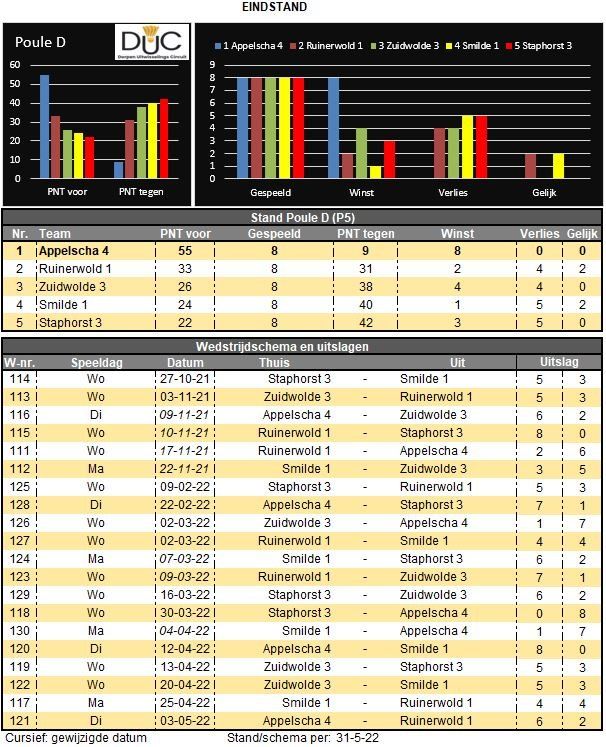 EINDSTAND

Poule D

DUC
Dorpen Uitwisselings Circuit

60
50
40
30
20
10
0
PNT voor
PNT tegen

1 Appelscha 4
2 Ruinerwold 1
3 Zuidwolde 3
4 Smilde 1
5 Staphorst 3

9
8
7
6
5
4
3
2
1
0
Gespeeld
Winst
Verlies
Gelijk

Stand Poule D (P5)

| Nr. | Team | PNT voor | Gespeeld | PNT tegen | Winst | Verlies | Gelijk |
|---|---|---|---|---|---|---|---|
| 1 | Appelscha 4 | 55 | 8 | 9 | 8 | 0 | 0 |
| 2 | Ruinerwold 1 | 33 | 8 | 31 | 2 | 4 | 2 |
| 3 | Zuidwolde 3 | 26 | 8 | 38 | 4 | 4 | 0 |
| 4 | Smilde 1 | 24 | 8 | 40 | 1 | 5 | 2 |
| 5 | Staphorst 3 | 22 | 8 | 42 | 3 | 5 | 0 |

Wedstrijdschema en uitslagen

| W-nr. | Speeldag | Datum | Thuis | | Uit | Uitslag | |
|---|---|---|---|---|---|---|---|
| 114 | Wo | 27-10-21 | Staphorst 3 | - | Smilde 1 | 5 | 3 |
| 113 | Wo | 03-11-21 | Zuidwolde 3 | - | Ruinerwold 1 | 5 | 3 |
| 116 | Di | 09-11-21 | Appelscha 4 | - | Zuidwolde 3 | 6 | 2 |
| 115 | Wo | 10-11-21 | Ruinerwold 1 | - | Staphorst 3 | 8 | 0 |
| 111 | Wo | 17-11-21 | Ruinerwold 1 | - | Appelscha 4 | 2 | 6 |
| 112 | Ma | 22-11-21 | Smilde 1 | - | Zuidwolde 3 | 3 | 5 |
| 125 | Wo | 09-02-22 | Staphorst 3 | - | Ruinerwold 1 | 5 | 3 |
| 128 | Di | 22-02-22 | Appelscha 4 | - | Staphorst 3 | 7 | 1 |
| 126 | Wo | 02-03-22 | Zuidwolde 3 | - | Appelscha 4 | 1 | 7 |
| 127 | Wo | 02-03-22 | Ruinerwold 1 | - | Smilde 1 | 4 | 4 |
| 124 | Ma | 07-03-22 | Smilde 1 | - | Staphorst 3 | 6 | 2 |
| 123 | Wo | 09-03-22 | Ruinerwold 1 | - | Zuidwolde 3 | 7 | 1 |
| 129 | Wo | 16-03-22 | Staphorst 3 | - | Zuidwolde 3 | 6 | 2 |
| 118 | Wo | 30-03-22 | Staphorst 3 | - | Appelscha 4 | 0 | 8 |
| 130 | Ma | 04-04-22 | Smilde 1 | - | Appelscha 4 | 1 | 7 |
| 120 | Di | 12-04-22 | Appelscha 4 | - | Smilde 1 | 8 | 0 |
| 119 | Wo | 13-04-22 | Zuidwolde 3 | - | Staphorst 3 | 5 | 3 |
| 122 | Wo | 20-04-22 | Zuidwolde 3 | - | Smilde 1 | 5 | 3 |
| 117 | Ma | 25-04-22 | Smilde 1 | - | Ruinerwold 1 | 4 | 4 |
| 121 | Di | 03-05-22 | Appelscha 4 | - | Ruinerwold 1 | 6 | 2 |

Cursief: gewijzigde datum
Stand/schema per: 31-5-22